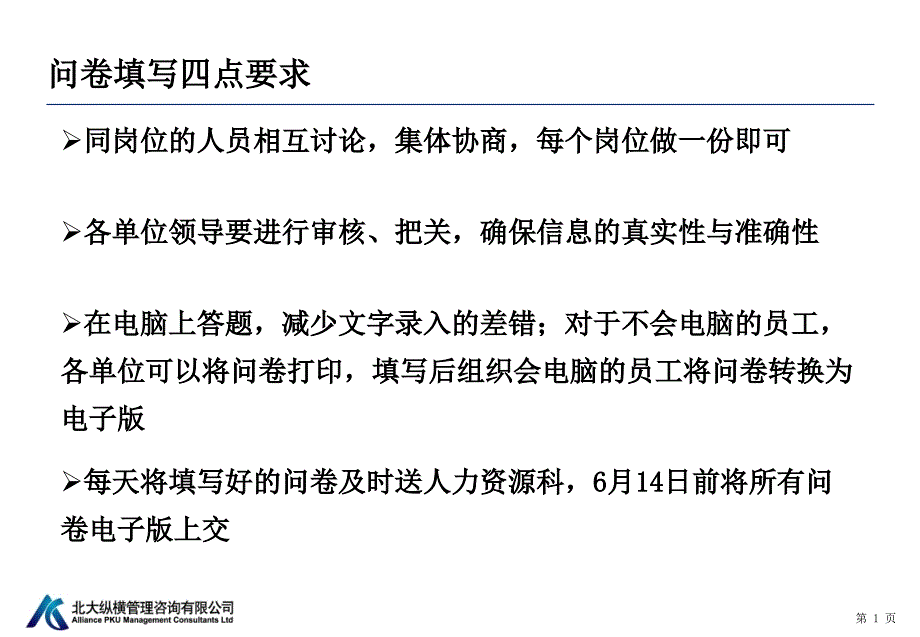 问卷填写四点要求

➢同岗位的人员相互讨论，集体协商，每个岗位做一份即可

➢各单位领导要进行审核、把关，确保信息的真实性与准确性

➢在电脑上答题，减少文字录入的差错；对于不会电脑的员工，各单位可以将问卷打印，填写后组织会电脑的员工将问卷转换为电子版

➢每天将填写好的问卷及时送人力资源科，6月14日前将所有问卷电子版上交

北大纵横管理咨询有限公司
Alliance PKU Management Consultants Ltd

第 1 页